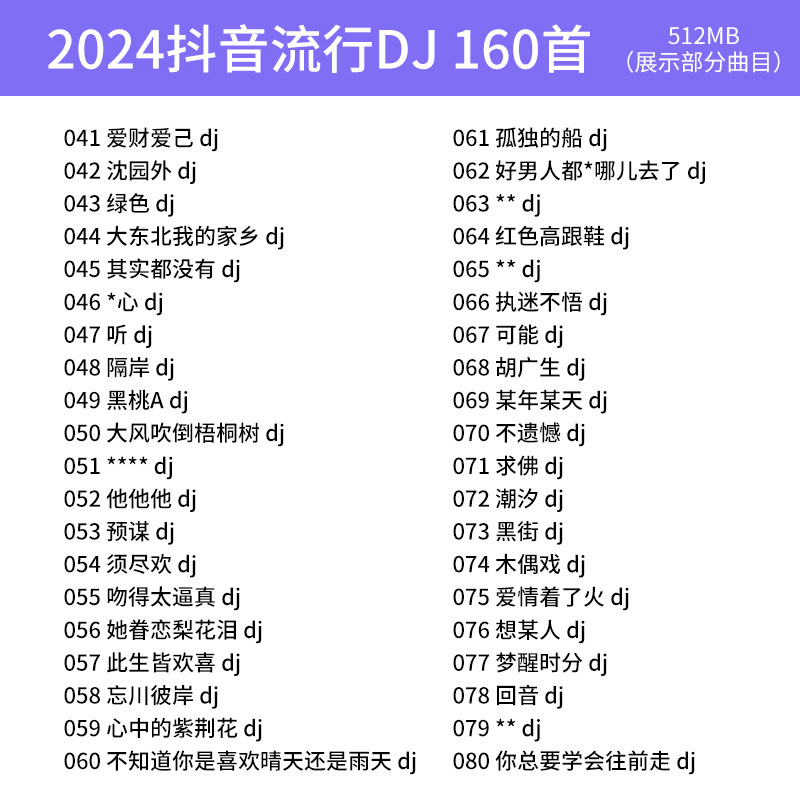 2024抖音流行DJ 160首

512MB
(展示部分曲目)

041 爱财爱己 dj
042 沈园外 dj
043 绿色 dj
044 大东北我的家乡 dj
045 其实都没有 dj
046 *心 dj
047 听 dj
048 隔岸 dj
049 黑桃A dj
050 大风吹倒梧桐树 dj
051 **** dj
052 他他他 dj
053 预谋 dj
054 须尽欢 dj
055 吻得太逼真 dj
056 她眷恋梨花泪 dj
057 此生皆欢喜 dj
058 忘川彼岸 dj
059 心中的紫荆花 dj
060 不知道你是喜欢晴天还是雨天 dj

061 孤独的船 dj
062 好男人都*哪儿去了 dj
063 ** dj
064 红色高跟鞋 dj
065 ** dj
066 执迷不悟 dj
067 可能 dj
068 胡广生 dj
069 某年某天 dj
070 不遗憾 dj
071 求佛 dj
072 潮汐 dj
073 黑街 dj
074 木偶戏 dj
075 爱情着了火 dj
076 想某人 dj
077 梦醒时分 dj
078 回音 dj
079 ** dj
080 你总要学会往前走 dj